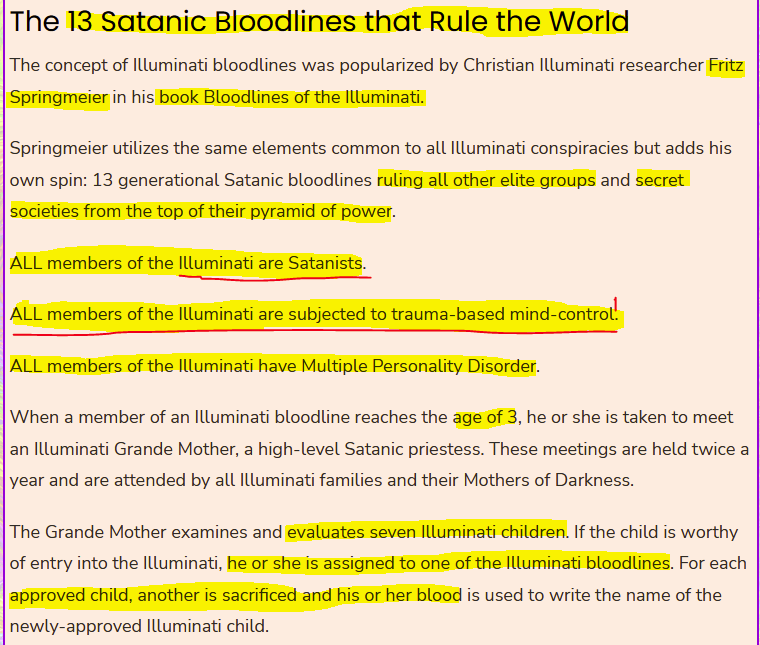 The 13 Satanic Bloodlines that Rule the World

The concept of Illuminati bloodlines was popularized by Christian Illuminati researcher Fritz Springmeier in his book Bloodlines of the Illuminati.

Springmeier utilizes the same elements common to all Illuminati conspiracies but adds his own spin: 13 generational Satanic bloodlines ruling all other elite groups and secret societies from the top of their pyramid of power.

ALL members of the Illuminati are Satanists.

ALL members of the Illuminati are subjected to trauma-based mind-control.

ALL members of the Illuminati have Multiple Personality Disorder.

When a member of an Illuminati bloodline reaches the age of 3, he or she is taken to meet an Illuminati Grande Mother, a high-level Satanic priestess. These meetings are held twice a year and are attended by all Illuminati families and their Mothers of Darkness.

The Grande Mother examines and evaluates seven Illuminati children. If the child is worthy of entry into the Illuminati, he or she is assigned to one of the Illuminati bloodlines. For each approved child, another is sacrificed and his or her blood is used to write the name of the newly-approved Illuminati child.